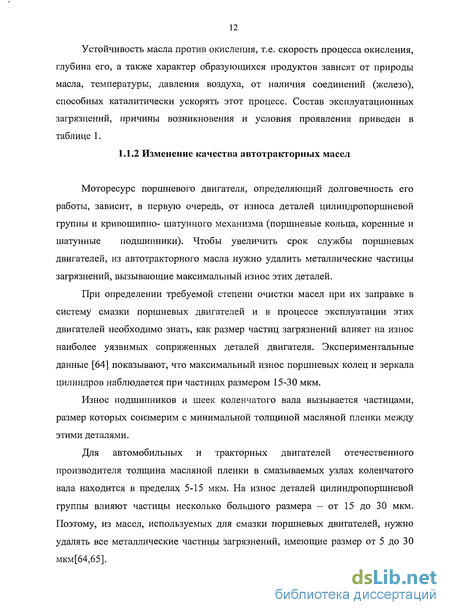 12

Устойчивость масла против окисления, т.е. скорость процесса окисления, глубина его, а также характер образующихся продуктов зависят от природы масла, температуры, давления воздуха, от наличия соединений (железо), способных каталитически ускорять этот процесс. Состав эксплуатационных загрязнений, причины возникновения и условия проявления приведен в таблице 1.

1.1.2 Изменение качества автотракторных масел

Моторесурс поршневого двигателя, определяющий долговечность его работы, зависит, в первую очередь, от износа деталей цилиндропоршневой группы и кривошипно- шатунного механизма (поршневые кольца, коренные и шатунные подшипники). Чтобы увеличить срок службы поршневых двигателей, из автотракторного масла нужно удалить металлические частицы загрязнений, вызывающие максимальный износ этих деталей.

При определении требуемой степени очистки масел при их заправке в систему смазки поршневых двигателей и в процессе эксплуатации этих двигателей необходимо знать, как размер частиц загрязнений влияет на износ наиболее уязвимых сопряженных деталей двигателя. Экспериментальные данные [64] показывают, что максимальный износ поршневых колец и зеркала цилиндров наблюдается при частицах размером 15-30 мкм.

Износ подшипников и шеек коленчатого вала вызывается частицами, размер которых соизмерим с минимальной толщиной масляной пленки между этими деталями.

Для автомобильных и тракторных двигателей отечественного производителя толщина масляной пленки в смазываемых узлах коленчатого вала находится в пределах 5-15 мкм. На износ деталей цилиндропоршневой группы влияют частицы несколько большого размера – от 15 до 30 мкм. Поэтому, из масел, используемых для смазки поршневых двигателей, нужно удалять все металлические частицы загрязнений, имеющие размер от 5 до 30 мкм[64,65].

dsLib.net
библиотека диссертаций